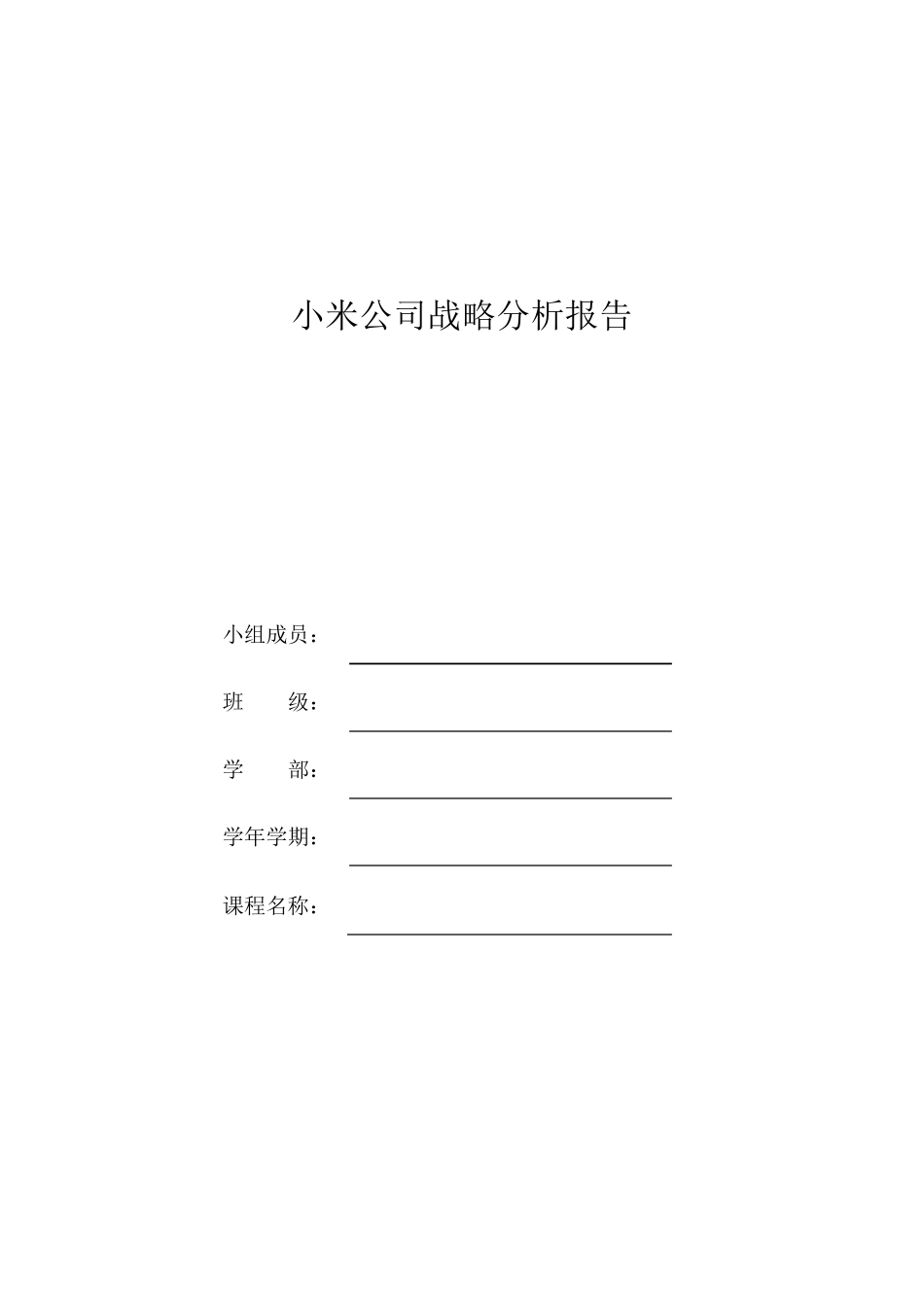 小米公司战略分析报告

小组成员：

班　　级：

学　　部：

学年学期：

课程名称：